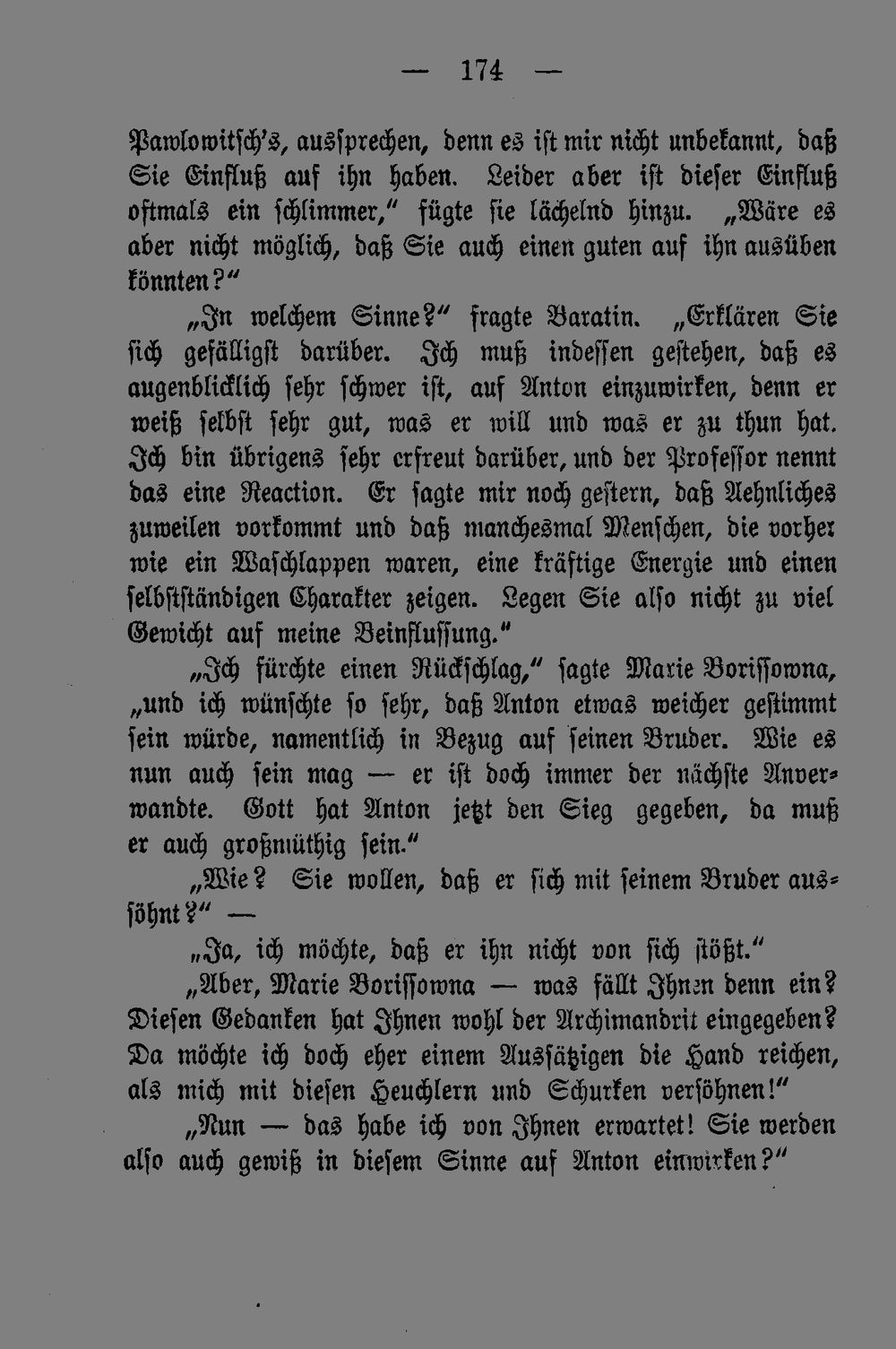 — 174 —

Pawlowitsch's, aussprechen, denn es ist mir nicht unbekannt, daß Sie Einfluß auf ihn haben. Leider aber ist dieser Einfluß oftmals ein schlimmer," fügte sie lächelnd hinzu. „Wäre es aber nicht möglich, daß Sie auch einen guten auf ihn ausüben könnten?"

„In welchem Sinne?" fragte Baratin. „Erklären Sie sich gefälligst darüber. Ich muß indessen gestehen, daß es augenblicklich sehr schwer ist, auf Anton einzuwirken, denn er weiß selbst sehr gut, was er will und was er zu thun hat. Ich bin übrigens sehr erfreut darüber, und der Professor nennt das eine Reaction. Er sagte mir noch gestern, daß Aehnliches zuweilen vorkommt und daß manchesmal Menschen, die vorher wie ein Waschlappen waren, eine kräftige Energie und einen selbstständigen Charakter zeigen. Legen Sie also nicht zu viel Gewicht auf meine Beinflussung."

„Ich fürchte einen Rückschlag," sagte Marie Borissowna, „und ich wünschte so sehr, daß Anton etwas weicher gestimmt sein würde, namentlich in Bezug auf seinen Bruder. Wie es nun auch sein mag — er ist doch immer der nächste Anverwandte. Gott hat Anton jetzt den Sieg gegeben, da muß er auch großmüthig sein."

„Wie? Sie wollen, daß er sich mit seinem Bruder aussöhnt?" —

„Ja, ich möchte, daß er ihn nicht von sich stößt."

„Aber, Marie Borissowna — was fällt Ihnen denn ein? Diesen Gedanken hat Ihnen wohl der Archimandrit eingegeben? Da möchte ich doch eher einem Aussätzigen die Hand reichen, als mich mit diesen Heuchlern und Schurken versöhnen!"

„Nun — das habe ich von Ihnen erwartet! Sie werden also auch gewiß in diesem Sinne auf Anton einwirken?"